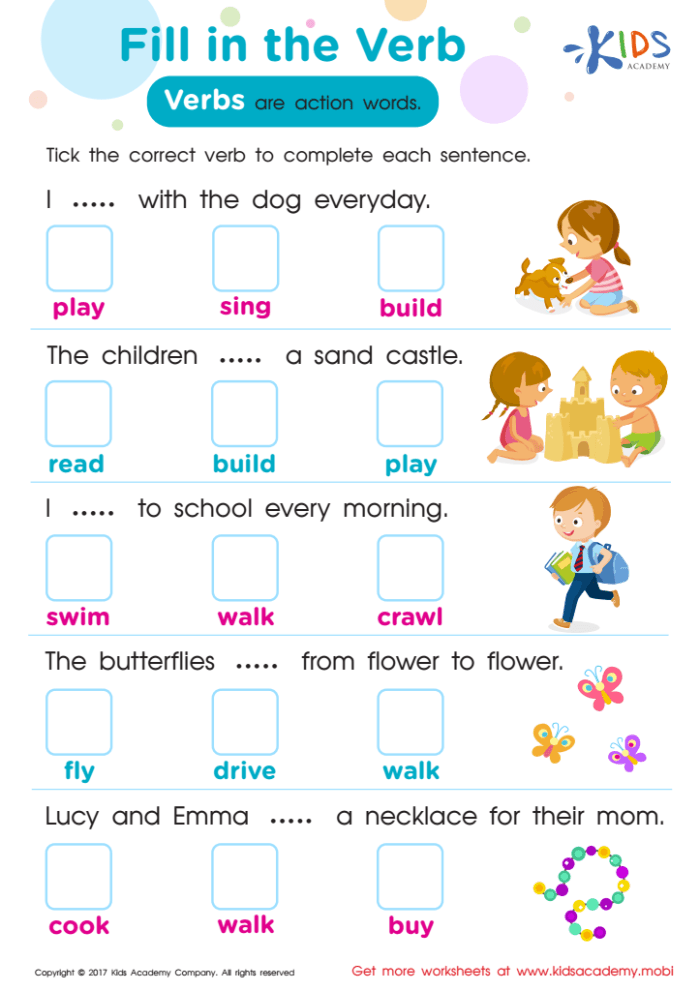 Fill in the Verb

KIDS ACADEMY

Verbs are action words.

Tick the correct verb to complete each sentence.

I ..... with the dog everyday.

play sing build

The children ..... a sand castle.

read build play

I ..... to school every morning.

swim walk crawl

The butterflies ..... from flower to flower.

fly drive walk

Lucy and Emma ..... a necklace for their mom.

cook walk buy

Copyright © 2017 Kids Academy Company. All rights reserved

Get more worksheets at www.kidsacademy.mobi